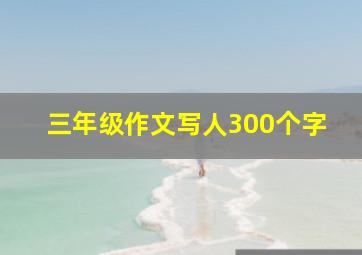 三年级作文写人300个字